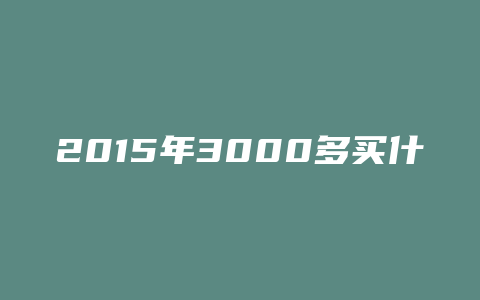 2015年3000多买什